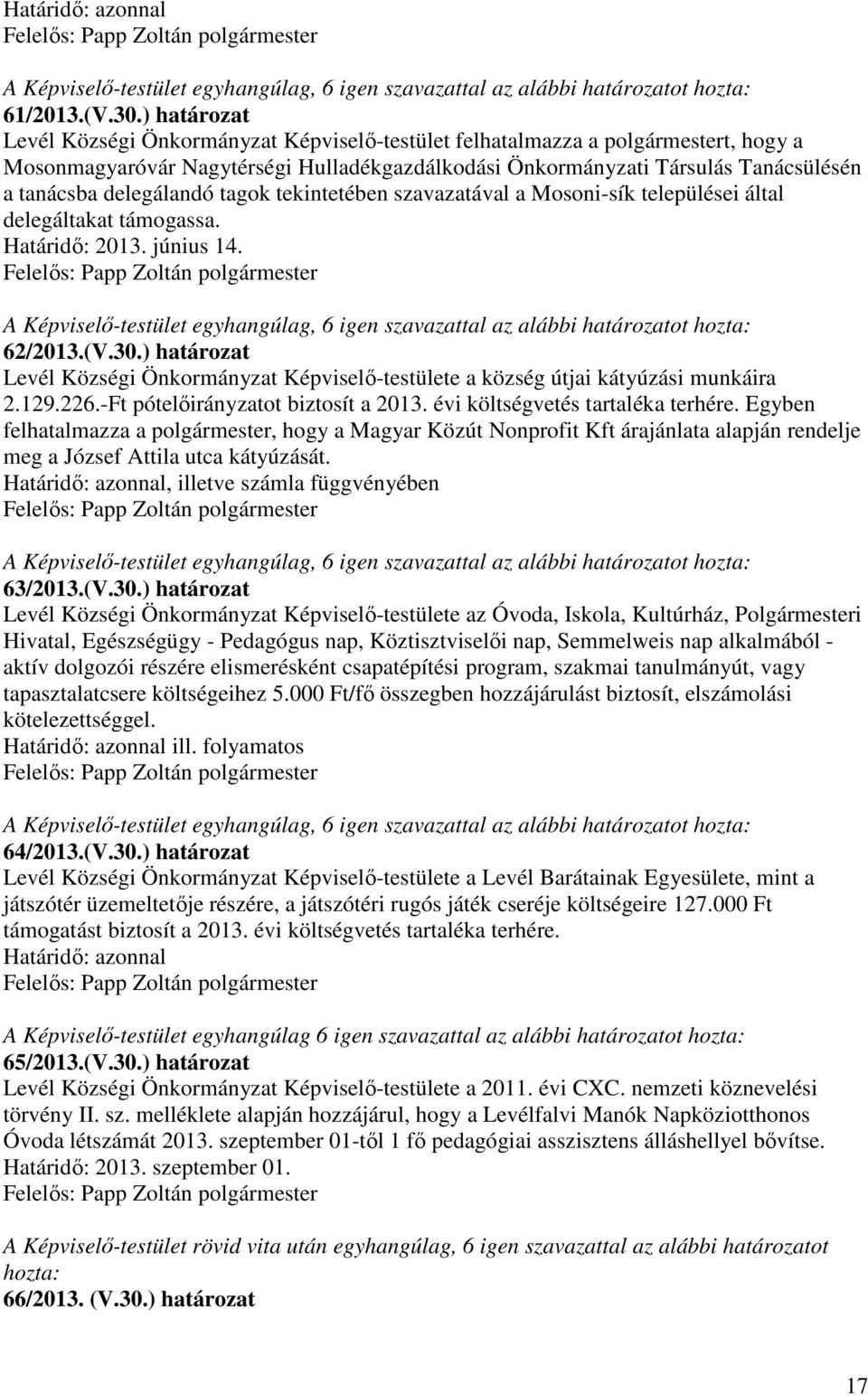 Határidő: azonnal
Felelős: Papp Zoltán polgármester

A Képviselő-testület egyhangúlag, 6 igen szavazattal az alábbi határozatot hozta:
61/2013.(V.30.) határozat
Levél Községi Önkormányzat Képviselő-testület felhatalmazza a polgármestert, hogy a Mosonmagyaróvár Nagytérségi Hulladékgazdálkodási Önkormányzati Társulás Tanácsülésén a tanácsba delegálandó tagok tekintetében szavazatával a Mosoni-sík települései által delegáltakat támogassa.
Határidő: 2013. június 14.
Felelős: Papp Zoltán polgármester

A Képviselő-testület egyhangúlag, 6 igen szavazattal az alábbi határozatot hozta:
62/2013.(V.30.) határozat
Levél Községi Önkormányzat Képviselő-testülete a község útjai kátyúzási munkáira 2.129.226.-Ft pótelőirányzatot biztosít a 2013. évi költségvetés tartaléka terhére. Egyben felhatalmazza a polgármester, hogy a Magyar Közút Nonprofit Kft árajánlata alapján rendelje meg a József Attila utca kátyúzását.
Határidő: azonnal, illetve számla függvényében
Felelős: Papp Zoltán polgármester

A Képviselő-testület egyhangúlag, 6 igen szavazattal az alábbi határozatot hozta:
63/2013.(V.30.) határozat
Levél Községi Önkormányzat Képviselő-testülete az Óvoda, Iskola, Kultúrház, Polgármesteri Hivatal, Egészségügy - Pedagógus nap, Köztisztviselői nap, Semmelweis nap alkalmából - aktív dolgozói részére elismerésként csapatépítési program, szakmai tanulmányút, vagy tapasztalatcsere költségeihez 5.000 Ft/fő összegben hozzájárulást biztosít, elszámolási kötelezettséggel.
Határidő: azonnal ill. folyamatos
Felelős: Papp Zoltán polgármester

A Képviselő-testület egyhangúlag, 6 igen szavazattal az alábbi határozatot hozta:
64/2013.(V.30.) határozat
Levél Községi Önkormányzat Képviselő-testülete a Levél Barátainak Egyesülete, mint a játszótér üzemeltetője részére, a játszótéri rugós játék cseréje költségeire 127.000 Ft támogatást biztosít a 2013. évi költségvetés tartaléka terhére.
Határidő: azonnal
Felelős: Papp Zoltán polgármester

A Képviselő-testület egyhangúlag 6 igen szavazattal az alábbi határozatot hozta:
65/2013.(V.30.) határozat
Levél Községi Önkormányzat Képviselő-testülete a 2011. évi CXC. nemzeti köznevelési törvény II. sz. melléklete alapján hozzájárul, hogy a Levélfalvi Manók Napköziotthonos Óvoda létszámát 2013. szeptember 01-től 1 fő pedagógiai asszisztens álláshellyel bővítse.
Határidő: 2013. szeptember 01.
Felelős: Papp Zoltán polgármester

A Képviselő-testület rövid vita után egyhangúlag, 6 igen szavazattal az alábbi határozatot hozta:
66/2013. (V.30.) határozat

17